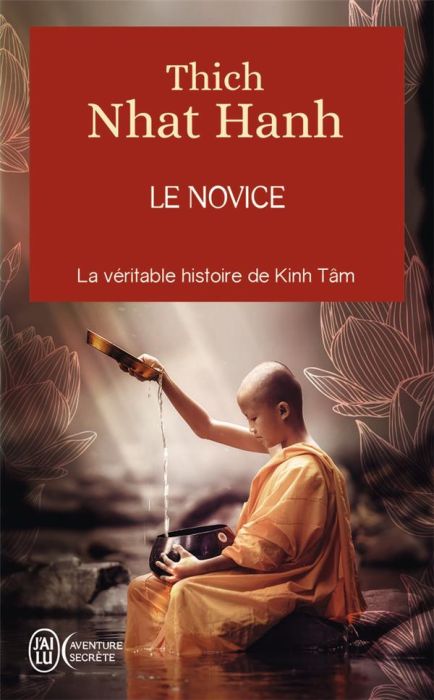 Thich
Nhat Hanh

LE NOVICE

La véritable histoire de Kinh Tâm

J'AI LU AVENTURE SECRÈTE